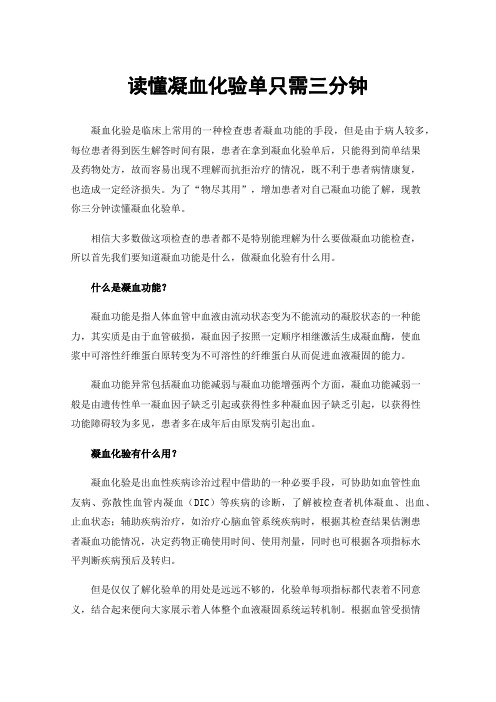 读懂凝血化验单只需三分钟

凝血化验是临床上常用的一种检查患者凝血功能的手段，但是由于病人较多，每位患者得到医生解答时间有限，患者在拿到凝血化验单后，只能得到简单结果及药物处方，故而容易出现不理解而抗拒治疗的情况，既不利于患者病情康复，也造成一定经济损失。为了“物尽其用”，增加患者对自己凝血功能了解，现教你三分钟读懂凝血化验单。

相信大多数做这项检查的患者都不是特别能理解为什么要做凝血功能检查，所以首先我们要知道凝血功能是什么，做凝血化验有什么用。

什么是凝血功能？

凝血功能是指人体血管中血液由流动状态变为不能流动的凝胶状态的一种能力，其实质是由于血管破损，凝血因子按照一定顺序相继激活生成凝血酶，使血浆中可溶性纤维蛋白原转变为不可溶性的纤维蛋白从而促进血液凝固的能力。

凝血功能异常包括凝血功能减弱与凝血功能增强两个方面，凝血功能减弱一般是由遗传性单一凝血因子缺乏引起或获得性多种凝血因子缺乏引起，以获得性功能障碍较为多见，患者多在成年后由原发病引起出血。

凝血化验有什么用？

凝血化验是出血性疾病诊治过程中借助的一种必要手段，可协助如血管性血友病、弥散性血管内凝血（DIC）等疾病的诊断，了解被检查者机体凝血、出血、止血状态；辅助疾病治疗，如治疗心脑血管系统疾病时，根据其检查结果估测患者凝血功能情况，决定药物正确使用时间、使用剂量，同时也可根据各项指标水平判断疾病预后及转归。

但是仅仅了解化验单的用处是远远不够的，化验单每项指标都代表着不同意义，结合起来便向大家展示着人体整个血液凝固系统运转机制。根据血管受损情